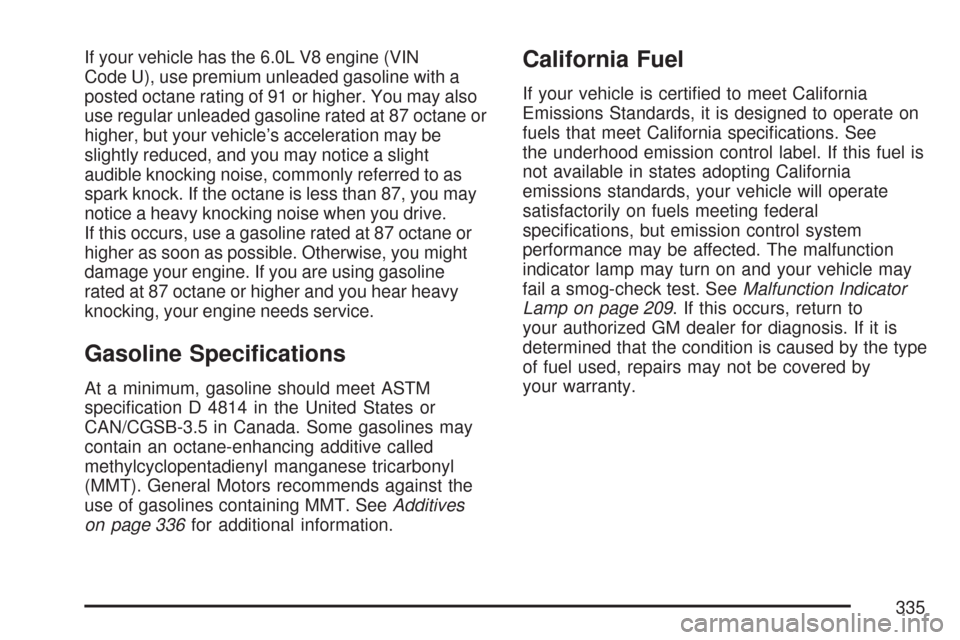 If your vehicle has the 6.0L V8 engine (VIN Code U), use premium unleaded gasoline with a posted octane rating of 91 or higher. You may also use regular unleaded gasoline rated at 87 octane or higher, but your vehicle's acceleration may be slightly reduced, and you may notice a slight audible knocking noise, commonly referred to as spark knock. If the octane is less than 87, you may notice a heavy knocking noise when you drive. If this occurs, use a gasoline rated at 87 octane or higher as soon as possible. Otherwise, you might damage your engine. If you are using gasoline rated at 87 octane or higher and you hear heavy knocking, your engine needs service.

Gasoline Specifications

At a minimum, gasoline should meet ASTM specification D 4814 in the United States or CAN/CGSB-3.5 in Canada. Some gasolines may contain an octane-enhancing additive called methylcyclopentadienyl manganese tricarbonyl (MMT). General Motors recommends against the use of gasolines containing MMT. See Additives on page 336 for additional information.

California Fuel

If your vehicle is certified to meet California Emissions Standards, it is designed to operate on fuels that meet California specifications. See the underhood emission control label. If this fuel is not available in states adopting California emissions standards, your vehicle will operate satisfactorily on fuels meeting federal specifications, but emission control system performance may be affected. The malfunction indicator lamp may turn on and your vehicle may fail a smog-check test. See Malfunction Indicator Lamp on page 209. If this occurs, return to your authorized GM dealer for diagnosis. If it is determined that the condition is caused by the type of fuel used, repairs may not be covered by your warranty.

335

carmanualsonline.info